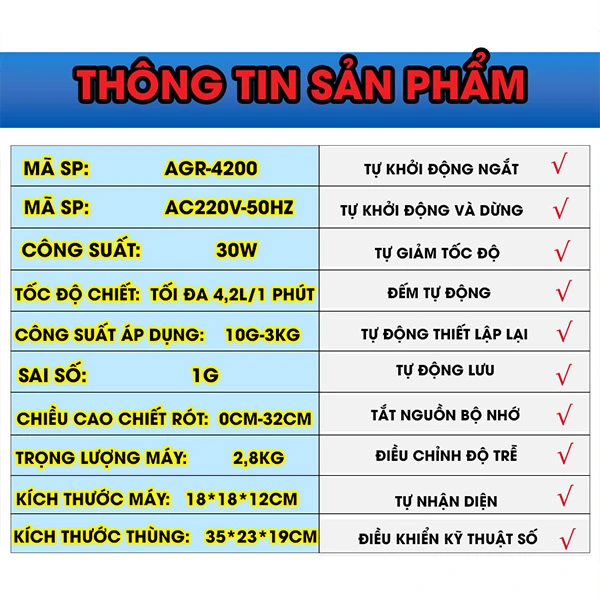 THÔNG TIN SẢN PHẨM

| MÃ SP: AGR-4200 | TỰ KHỞI ĐỘNG NGẮT | √ |
|---|---|---|
| MÃ SP: AC220V-50HZ | TỰ KHỞI ĐỘNG VÀ DỪNG | √ |
| CÔNG SUẤT: 30W | TỰ GIẢM TỐC ĐỘ | √ |
| TỐC ĐỘ CHIẾT: TỐI ĐA 4,2L/1 PHÚT | ĐẾM TỰ ĐỘNG | √ |
| CÔNG SUẤT ÁP DỤNG: 10G-3KG | TỰ ĐỘNG THIẾT LẬP LẠI | √ |
| SAI SỐ: 1G | TỰ ĐỘNG LƯU | √ |
| CHIỀU CAO CHIẾT RÓT: 0CM-32CM | TẮT NGUỒN BỘ NHỚ | √ |
| TRỌNG LƯỢNG MÁY: 2,8KG | ĐIỀU CHỈNH ĐỘ TRỄ | √ |
| KÍCH THƯỚC MÁY: 18*18*12CM | TỰ NHẬN DIỆN | √ |
| KÍCH THƯỚC THÙNG: 35*23*19CM | ĐIỀU KHIỂN KỸ THUẬT SỐ | √ |